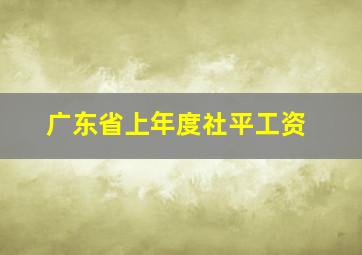 广东省上年度社平工资